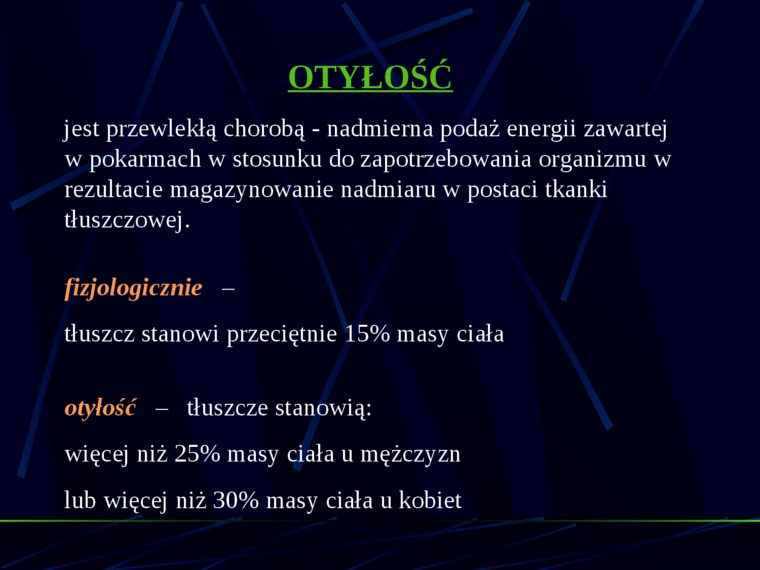 OTYŁOŚĆ

jest przewlekłą chorobą - nadmierna podaż energii zawartej w pokarmach w stosunku do zapotrzebowania organizmu w rezultacie magazynowanie nadmiaru w postaci tkanki tłuszczowej.

fizjologicznie –

tłuszcz stanowi przeciętnie 15% masy ciała

otyłość – tłuszcze stanowią:

więcej niż 25% masy ciała u mężczyzn

lub więcej niż 30% masy ciała u kobiet